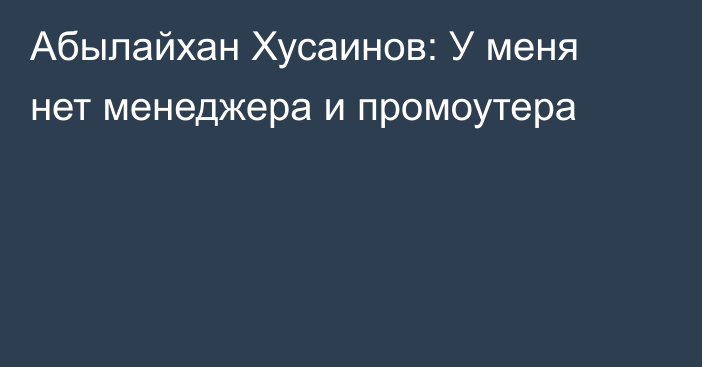 Абылайхан Хусаинов: У меня нет менеджера и промоутера